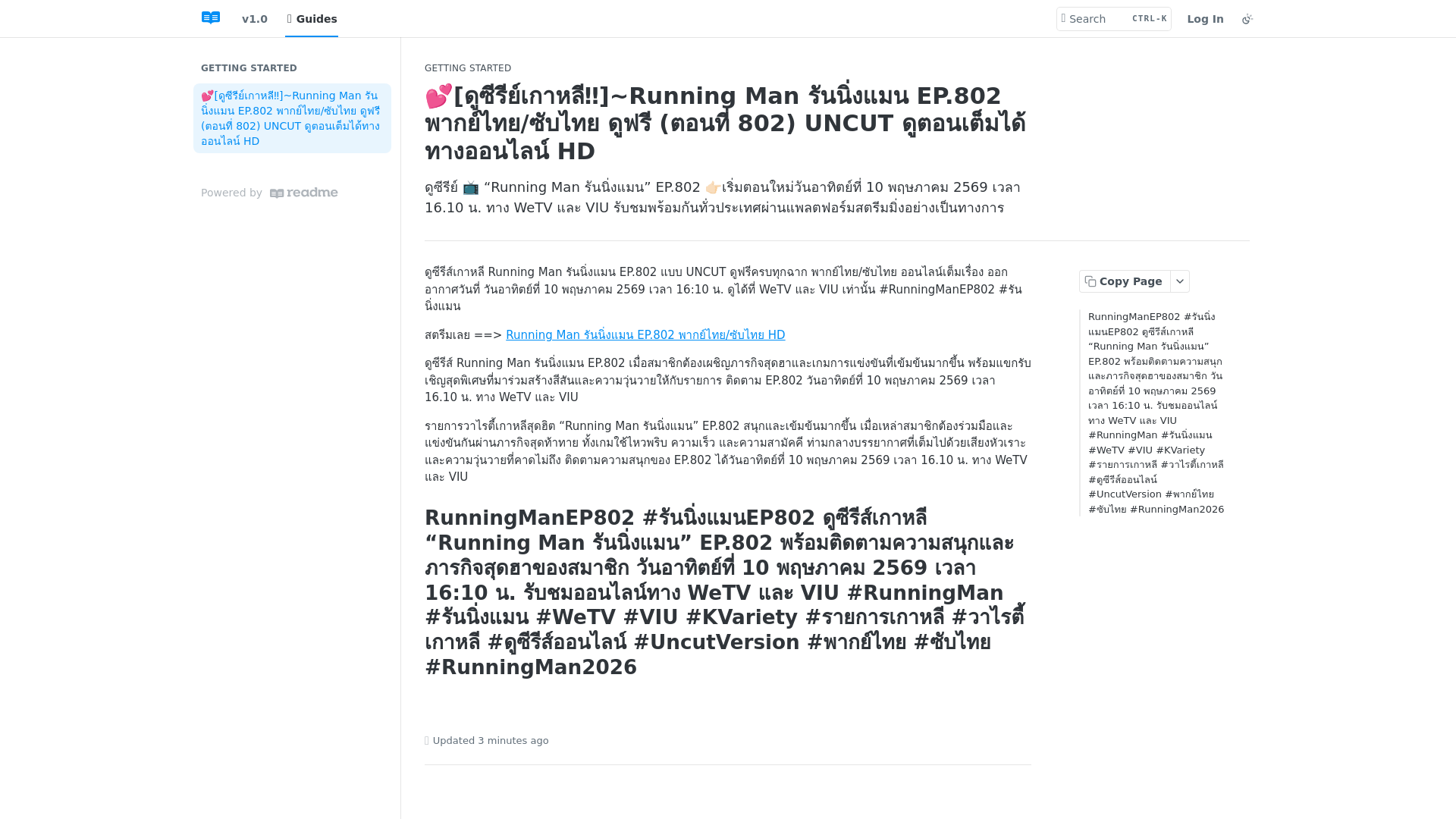 v1.0 Guides

Search CTRL-K Log In

GETTING STARTED

💕[ดูซีรีย์เกาหลี!!]~Running Man รันนิ่งแมน EP.802 พากย์ไทย/ซับไทย ดูฟรี (ตอนที่ 802) UNCUT ดูตอนเต็มได้ทางออนไลน์ HD

Powered by readme

GETTING STARTED

💕[ดูซีรีย์เกาหลี!!]~Running Man รันนิ่งแมน EP.802 พากย์ไทย/ซับไทย ดูฟรี (ตอนที่ 802) UNCUT ดูตอนเต็มได้ทางออนไลน์ HD

ดูซีรีย์ 📺 “Running Man รันนิ่งแมน” EP.802 👉🏻เริ่มตอนใหม่วันอาทิตย์ที่ 10 พฤษภาคม 2569 เวลา 16.10 น. ทาง WeTV และ VIU รับชมพร้อมกันทั่วประเทศผ่านแพลตฟอร์มสตรีมมิ่งอย่างเป็นทางการ

ดูซีรีส์เกาหลี Running Man รันนิ่งแมน EP.802 แบบ UNCUT ดูฟรีครบทุกฉาก พากย์ไทย/ซับไทย ออนไลน์เต็มเรื่อง ออกอากาศวันที่ วันอาทิตย์ที่ 10 พฤษภาคม 2569 เวลา 16:10 น. ดูได้ที่ WeTV และ VIU เท่านั้น #RunningManEP802 #รันนิ่งแมน

สตรีมเลย ==> Running Man รันนิ่งแมน EP.802 พากย์ไทย/ซับไทย HD

ดูซีรีส์ Running Man รันนิ่งแมน EP.802 เมื่อสมาชิกต้องเผชิญภารกิจสุดฮาและเกมการแข่งขันที่เข้มข้นมากขึ้น พร้อมแขกรับเชิญสุดพิเศษที่มาร่วมสร้างสีสันและความวุ่นวายให้กับรายการ ติดตาม EP.802 วันอาทิตย์ที่ 10 พฤษภาคม 2569 เวลา 16.10 น. ทาง WeTV และ VIU

รายการวาไรตี้เกาหลีสุดฮิต “Running Man รันนิ่งแมน” EP.802 สนุกและเข้มข้นมากขึ้น เมื่อเหล่าสมาชิกต้องร่วมมือและแข่งขันกันผ่านภารกิจสุดท้าทาย ทั้งเกมใช้ไหวพริบ ความเร็ว และความสามัคคี ท่ามกลางบรรยากาศที่เต็มไปด้วยเสียงหัวเราะและความวุ่นวายที่คาดไม่ถึง ติดตามความสนุกของ EP.802 ได้วันอาทิตย์ที่ 10 พฤษภาคม 2569 เวลา 16.10 น. ทาง WeTV และ VIU

RunningManEP802 #รันนิ่งแมนEP802 ดูซีรีส์เกาหลี “Running Man รันนิ่งแมน” EP.802 พร้อมติดตามความสนุกและภารกิจสุดฮาของสมาชิก วันอาทิตย์ที่ 10 พฤษภาคม 2569 เวลา 16:10 น. รับชมออนไลน์ทาง WeTV และ VIU #RunningMan #รันนิ่งแมน #WeTV #VIU #KVariety #รายการเกาหลี #วาไรตี้เกาหลี #ดูซีรีส์ออนไลน์ #UncutVersion #พากย์ไทย #ซับไทย #RunningMan2026

Updated 3 minutes ago

Copy Page

RunningManEP802 #รันนิ่งแมนEP802 ดูซีรีส์เกาหลี “Running Man รันนิ่งแมน” EP.802 พร้อมติดตามความสนุกและภารกิจสุดฮาของสมาชิก วันอาทิตย์ที่ 10 พฤษภาคม 2569 เวลา 16:10 น. รับชมออนไลน์ทาง WeTV และ VIU #RunningMan #รันนิ่งแมน #WeTV #VIU #KVariety #รายการเกาหลี #วาไรตี้เกาหลี #ดูซีรีส์ออนไลน์ #UncutVersion #พากย์ไทย #ซับไทย #RunningMan2026